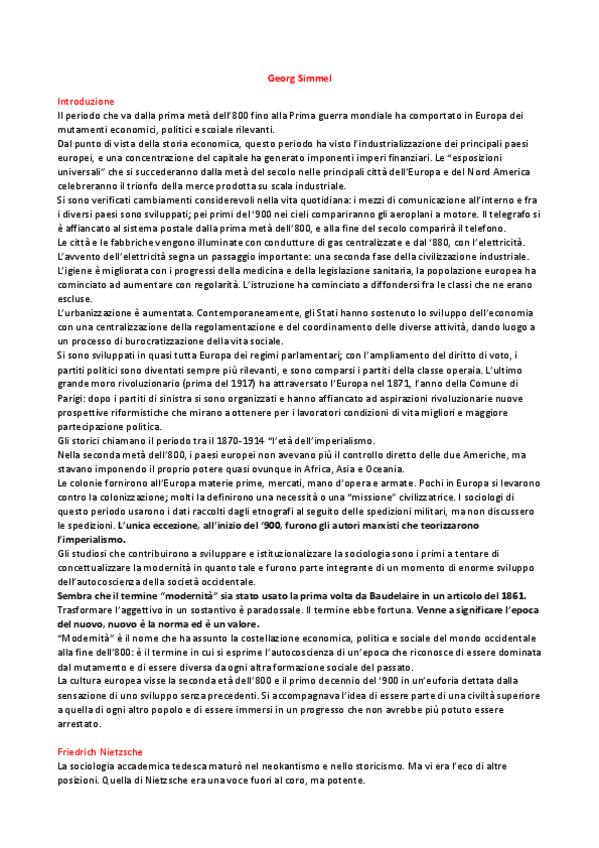 Georg Simmel

Introduzione
Il periodo che va dalla prima metà dell'800 fino alla Prima guerra mondiale ha comportato in Europa dei mutamenti economici, politici e scoiale rilevanti.
Dal punto di vista della storia economica, questo periodo ha visto l'industrializzazione dei principali paesi europei, e una concentrazione del capitale ha generato imponenti imperi finanziari. Le "esposizioni universali" che si succederanno dalla metà del secolo nelle principali città dell'Europa e del Nord America celebreranno il trionfo della merce prodotta su scala industriale.
Si sono verificati cambiamenti considerevoli nella vita quotidiana: i mezzi di comunicazione all'interno e fra i diversi paesi sono sviluppati; pei primi del '900 nei cieli compariranno gli aeroplani a motore. Il telegrafo si è affiancato al sistema postale dalla prima metà dell'800, e alla fine del secolo comparirà il telefono.
Le città e le fabbriche vengono illuminate con condutture di gas centralizzate e dal '880, con l'elettricità.
L'avvento dell'elettricità segna un passaggio importante: una seconda fase della civilizzazione industriale.
L'igiene è migliorata con i progressi della medicina e della legislazione sanitaria, la popolazione europea ha cominciato ad aumentare con regolarità. L'istruzione ha cominciato a diffondersi fra le classi che ne erano escluse.
L'urbanizzazione è aumentata. Contemporaneamente, gli Stati hanno sostenuto lo sviluppo dell'economia con una centralizzazione della regolamentazione e del coordinamento delle diverse attività, dando luogo a un processo di burocratizzazione della vita sociale.
Si sono sviluppati in quasi tutta Europa dei regimi parlamentari; con l'ampliamento del diritto di voto, i partiti politici sono diventati sempre più rilevanti, e sono comparsi i partiti della classe operaia. L'ultimo grande moro rivoluzionario (prima del 1917) ha attraversato l'Europa nel 1871, l'anno della Comune di Parigi: dopo i partiti di sinistra si sono organizzati e hanno affiancato ad aspirazioni rivoluzionarie nuove prospettive riformistiche che mirano a ottenere per i lavoratori condizioni di vita migliori e maggiore partecipazione politica.
Gli storici chiamano il periodo tra il 1870-1914 "l'età dell'imperialismo.
Nella seconda metà dell'800, i paesi europei non avevano più il controllo diretto delle due Americhe, ma stavano imponendo il proprio potere quasi ovunque in Africa, Asia e Oceania.
Le colonie fornirono all'Europa materie prime, mercati, mano d'opera e armate. Pochi in Europa si levarono contro la colonizzazione; molti la definirono una necessità o una "missione" civilizzatrice. I sociologi di questo periodo usarono i dati raccolti dagli etnografi al seguito delle spedizioni militari, ma non discussero le spedizioni. L'unica eccezione, all'inizio del '900, furono gli autori marxisti che teorizzarono l'imperialismo.
Gli studiosi che contribuirono a sviluppare e istituzionalizzare la sociologia sono i primi a tentare di concettualizzare la modernità in quanto tale e furono parte integrante di un momento di enorme sviluppo dell'autocoscienza della società occidentale.
Sembra che il termine "modernità" sia stato usato la prima volta da Baudelaire in un articolo del 1861.
Trasformare l'aggettivo in un sostantivo è paradossale. Il termine ebbe fortuna. Venne a significare l'epoca del nuovo, nuovo è la norma ed è un valore.
"Modernità" è il nome che ha assunto la costellazione economica, politica e sociale del mondo occidentale alla fine dell'800: è il termine in cui si esprime l'autocoscienza di un'epoca che riconosce di essere dominata dal mutamento e di essere diversa da ogni altra formazione sociale del passato.
La cultura europea visse la seconda età dell'800 e il primo decennio del '900 in un'euforia dettata dalla sensazione di uno sviluppo senza precedenti. Si accompagnava l'idea di essere parte di una civiltà superiore a quella di ogni altro popolo e di essere immersi in un progresso che non avrebbe più potuto essere arrestato.

Friedrich Nietzsche
La sociologia accademica tedesca maturò nel neokantismo e nello storicismo. Ma vi era l'eco di altre posizioni. Quella di Nietzsche era una voce fuori al coro, ma potente.